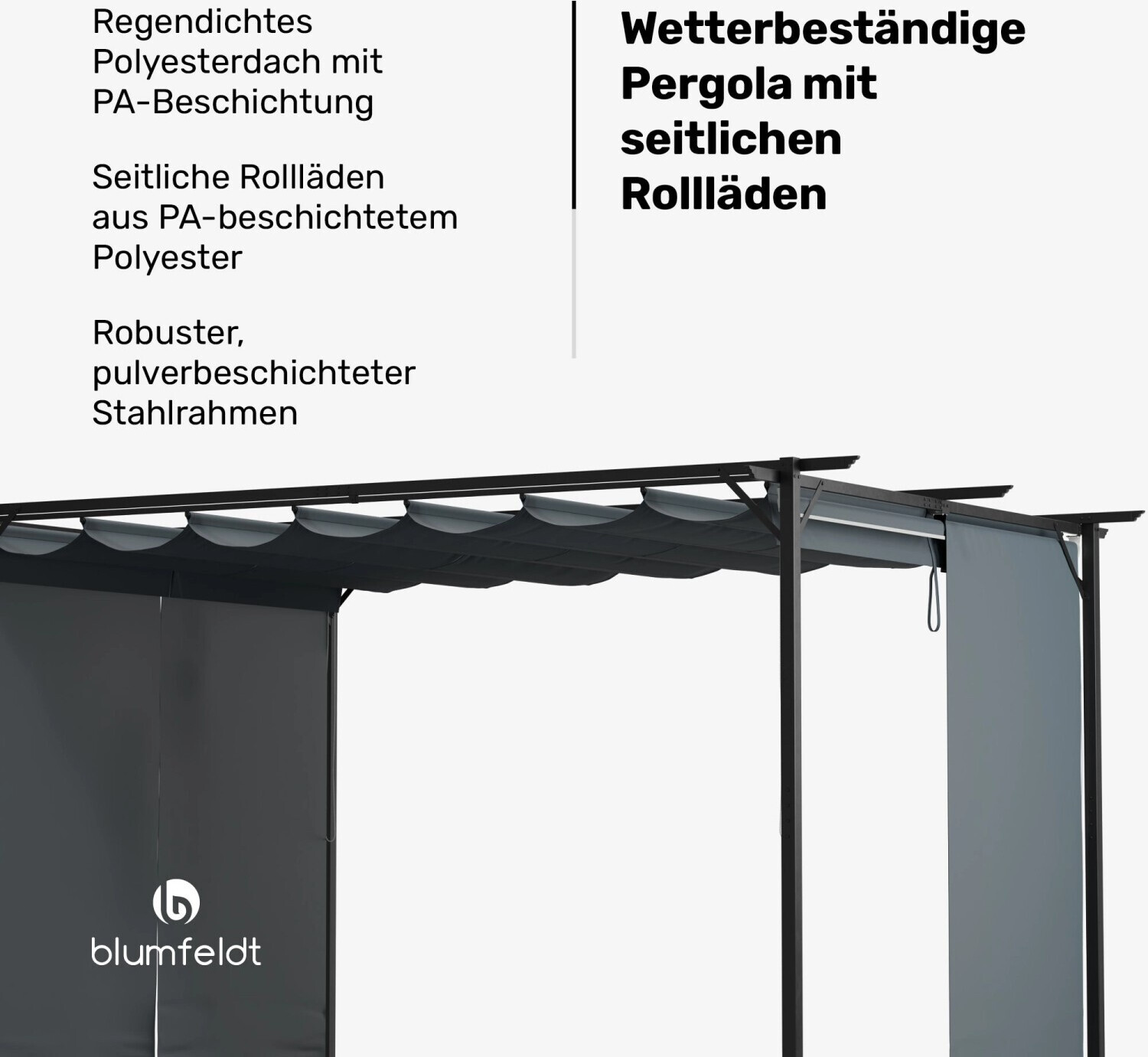 Regendichtes Polyesterdach mit PA-Beschichtung

Seitliche Rollläden aus PA-beschichtetem Polyester

Robuster, pulverbeschichteter Stahlrahmen

Wetterbeständige Pergola mit seitlichen Rollläden

blumfeldt